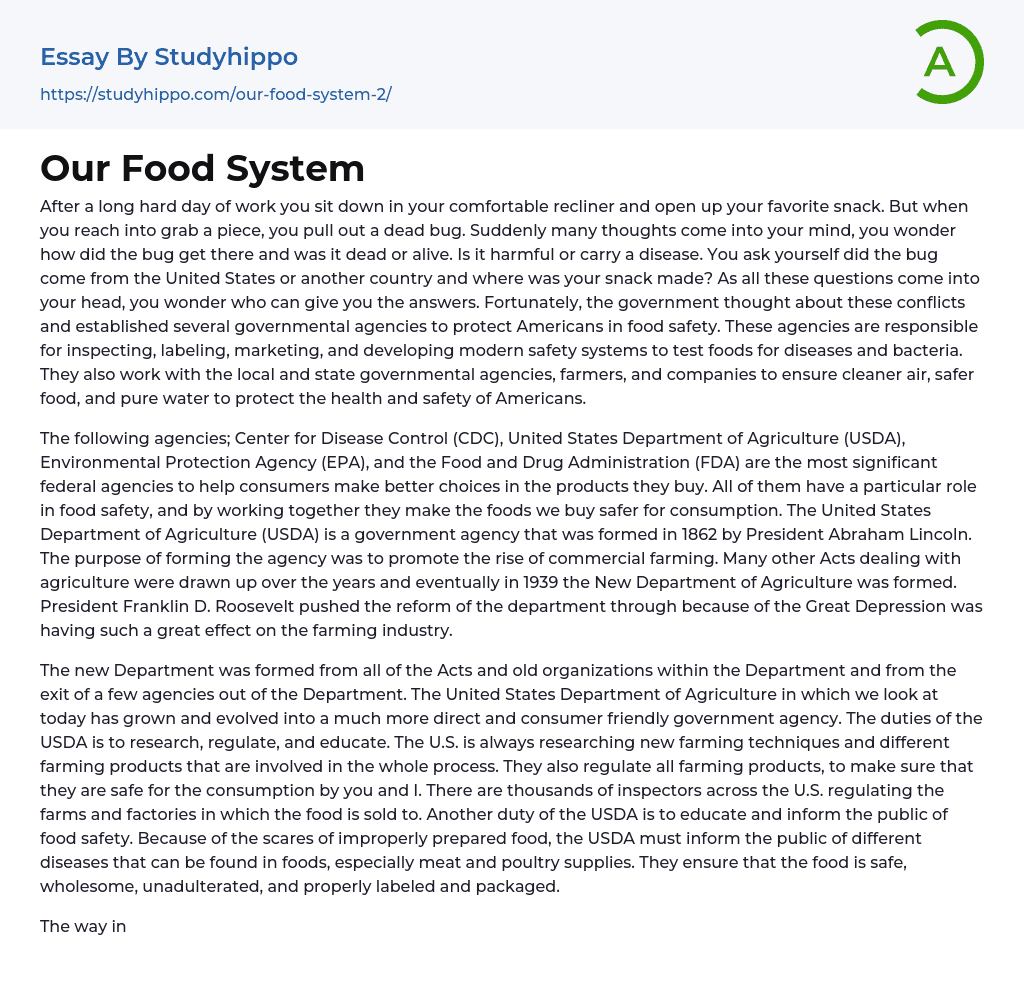 Essay By Studyhippo
https://studyhippo.com/our-food-system-2/

A

Our Food System

After a long hard day of work you sit down in your comfortable recliner and open up your favorite snack. But when you reach into grab a piece, you pull out a dead bug. Suddenly many thoughts come into your mind, you wonder how did the bug get there and was it dead or alive. Is it harmful or carry a disease. You ask yourself did the bug come from the United States or another country and where was your snack made? As all these questions come into your head, you wonder who can give you the answers. Fortunately, the government thought about these conflicts and established several governmental agencies to protect Americans in food safety. These agencies are responsible for inspecting, labeling, marketing, and developing modern safety systems to test foods for diseases and bacteria. They also work with the local and state governmental agencies, farmers, and companies to ensure cleaner air, safer food, and pure water to protect the health and safety of Americans.

The following agencies; Center for Disease Control (CDC), United States Department of Agriculture (USDA), Environmental Protection Agency (EPA), and the Food and Drug Administration (FDA) are the most significant federal agencies to help consumers make better choices in the products they buy. All of them have a particular role in food safety, and by working together they make the foods we buy safer for consumption. The United States Department of Agriculture (USDA) is a government agency that was formed in 1862 by President Abraham Lincoln. The purpose of forming the agency was to promote the rise of commercial farming. Many other Acts dealing with agriculture were drawn up over the years and eventually in 1939 the New Department of Agriculture was formed. President Franklin D. Roosevelt pushed the reform of the department through because of the Great Depression was having such a great effect on the farming industry.

The new Department was formed from all of the Acts and old organizations within the Department and from the exit of a few agencies out of the Department. The United States Department of Agriculture in which we look at today has grown and evolved into a much more direct and consumer friendly government agency. The duties of the USDA is to research, regulate, and educate. The U.S. is always researching new farming techniques and different farming products that are involved in the whole process. They also regulate all farming products, to make sure that they are safe for the consumption by you and I. There are thousands of inspectors across the U.S. regulating the farms and factories in which the food is sold to. Another duty of the USDA is to educate and inform the public of food safety. Because of the scares of improperly prepared food, the USDA must inform the public of different diseases that can be found in foods, especially meat and poultry supplies. They ensure that the food is safe, wholesome, unadulterated, and properly labeled and packaged.

The way in